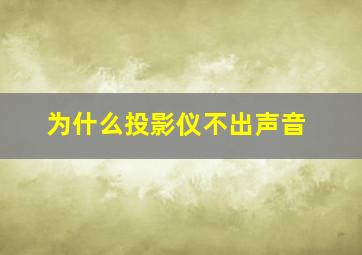 为什么投影仪不出声音